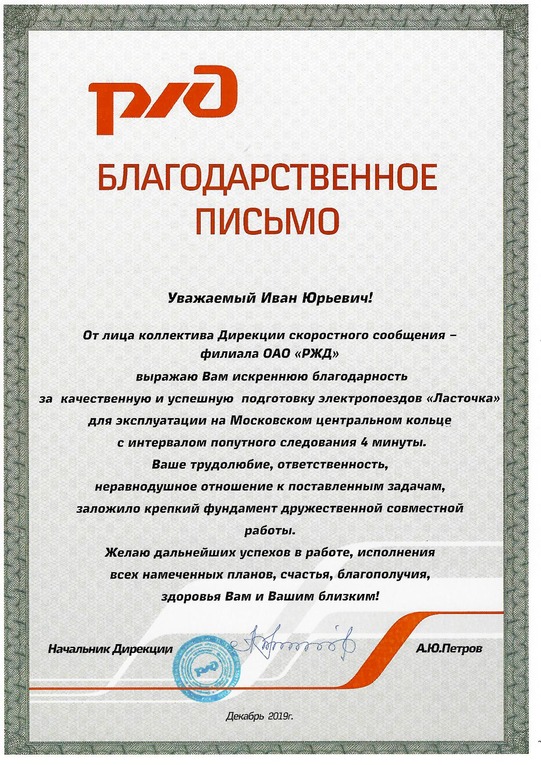 РЖД

БЛАГОДАРСТВЕННОЕ ПИСЬМО

Уважаемый Иван Юрьевич!

От лица коллектива Дирекции скоростного сообщения – филиала ОАО «РЖД» выражаю Вам искреннюю благодарность за качественную и успешную подготовку электропоездов «Ласточка» для эксплуатации на Московском центральном кольце с интервалом попутного следования 4 минуты. Ваше трудолюбие, ответственность, неравнодушное отношение к поставленным задачам, заложило крепкий фундамент дружественной совместной работы.

Желаю дальнейших успехов в работе, исполнения всех намеченных планов, счастья, благополучия, здоровья Вам и Вашим близким!

Начальник Дирекции

РЖД

А.Ю.Петров

Декабрь 2019г.